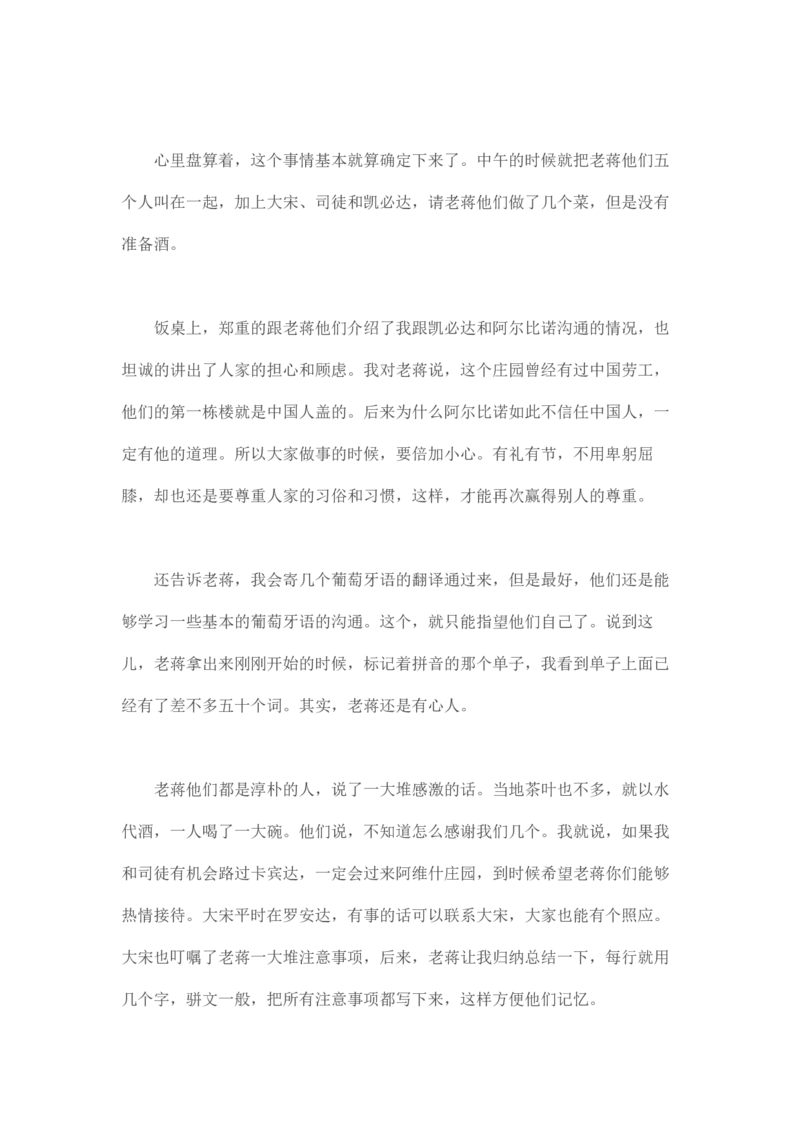 心里盘算着，这个事情基本就算确定下来了。中午的时候就把老蒋他们五个人叫在一起，加上大宋、司徒和凯必达，请老蒋他们做了几个菜，但是没有准备酒。

饭桌上，郑重的跟老蒋他们介绍了我跟凯必达和阿尔比诺沟通的情况，也坦诚的讲出了人家的担心和顾虑。我对老蒋说，这个庄园曾经有过中国劳工，他们的第一栋楼就是中国人盖的。后来为什么阿尔比诺如此不信任中国人，一定有他的道理。所以大家做事的时候，要倍加小心。有礼有节，不用卑躬屈膝，却也还是要尊重人家的习俗和习惯，这样，才能再次赢得别人的尊重。

还告诉老蒋，我会寄几个葡萄牙语的翻译通过来，但是最好，他们还是能够学习一些基本的葡萄牙语的沟通。这个，就只能指望他们自己了。说到这儿，老蒋拿出来刚刚开始的时候，标记着拼音的那个单子，我看到单子上面已经有了差不多五十个词。其实，老蒋还是有心人。

老蒋他们都是淳朴的人，说了一大堆感激的话。当地茶叶也不多，就以水代酒，一人喝了一大碗。他们说，不知道怎么感谢我们几个。我就说，如果我和司徒有机会路过卡宾达，一定会过来阿维什庄园，到时候希望老蒋你们能够热情接待。大宋平时在罗安达，有事的话可以联系大宋，大家也能有个照应。大宋也叮嘱了老蒋一大堆注意事项，后来，老蒋让我归纳总结一下，每行就用几个字，骈文一般，把所有注意事项都写下来，这样方便他们记忆。